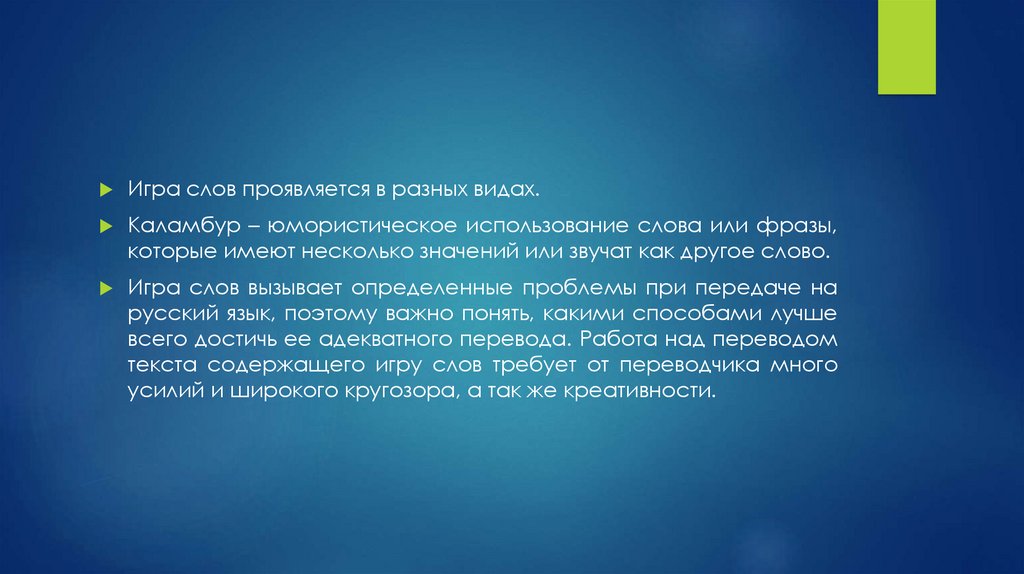 Игра слов проявляется в разных видах.

Каламбур – юмористическое использование слова или фразы, которые имеют несколько значений или звучат как другое слово.

Игра слов вызывает определенные проблемы при передаче на русский язык, поэтому важно понять, какими способами лучше всего достичь ее адекватного перевода. Работа над переводом текста содержащего игру слов требует от переводчика много усилий и широкого кругозора, а так же креативности.